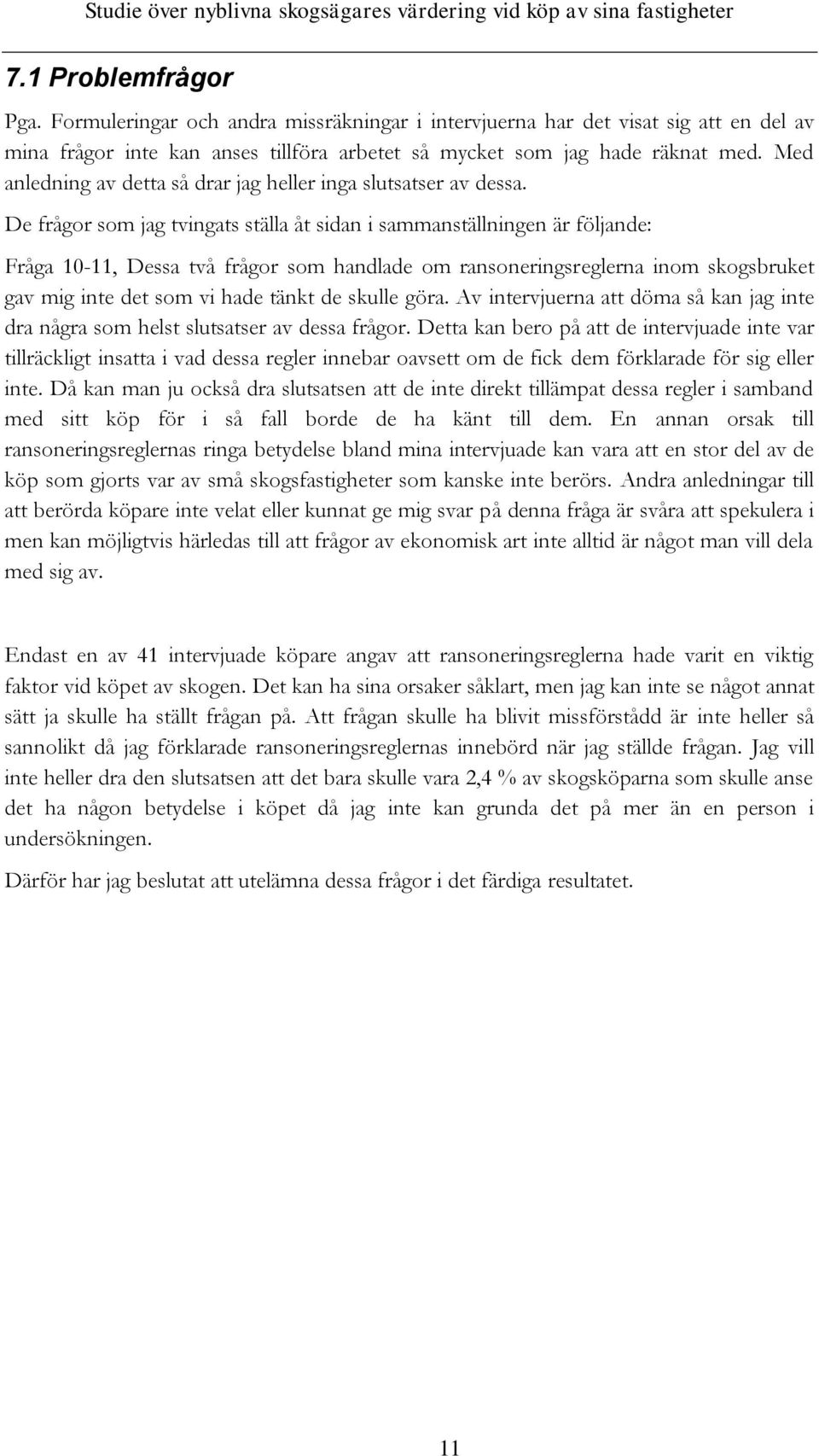 Studie över nyblivna skogsägares värdering vid köp av sina fastigheter

7.1 Problemfrågor

Pga. Formuleringar och andra missräkningar i intervjuerna har det visat sig att en del av mina frågor inte kan anses tillföra arbetet så mycket som jag hade räknat med. Med anledning av detta så drar jag heller inga slutsatser av dessa.

De frågor som jag tvingats ställa åt sidan i sammanställningen är följande:

Fråga 10-11, Dessa två frågor som handlade om ransoneringsreglerna inom skogsbruket gav mig inte det som vi hade tänkt de skulle göra. Av intervjuerna att döma så kan jag inte dra några som helst slutsatser av dessa frågor. Detta kan bero på att de intervjuade inte var tillräckligt insatta i vad dessa regler innebar oavsett om de fick dem förklarade för sig eller inte. Då kan man ju också dra slutsatsen att de inte direkt tillämpat dessa regler i samband med sitt köp för i så fall borde de ha känt till dem. En annan orsak till ransoneringsreglernas ringa betydelse bland mina intervjuade kan vara att en stor del av de köp som gjorts var av små skogsfastigheter som kanske inte berörs. Andra anledningar till att berörda köpare inte velat eller kunnat ge mig svar på denna fråga är svåra att spekulera i men kan möjligtvis härledas till att frågor av ekonomisk art inte alltid är något man vill dela med sig av.

Endast en av 41 intervjuade köpare angav att ransoneringsreglerna hade varit en viktig faktor vid köpet av skogen. Det kan ha sina orsaker såklart, men jag kan inte se något annat sätt ja skulle ha ställt frågan på. Att frågan skulle ha blivit missförstådd är inte heller så sannolikt då jag förklarade ransoneringsreglernas innebörd när jag ställde frågan. Jag vill inte heller dra den slutsatsen att det bara skulle vara 2,4 % av skogsköparna som skulle anse det ha någon betydelse i köpet då jag inte kan grunda det på mer än en person i undersökningen.

Därför har jag beslutat att utelämna dessa frågor i det färdiga resultatet.

11